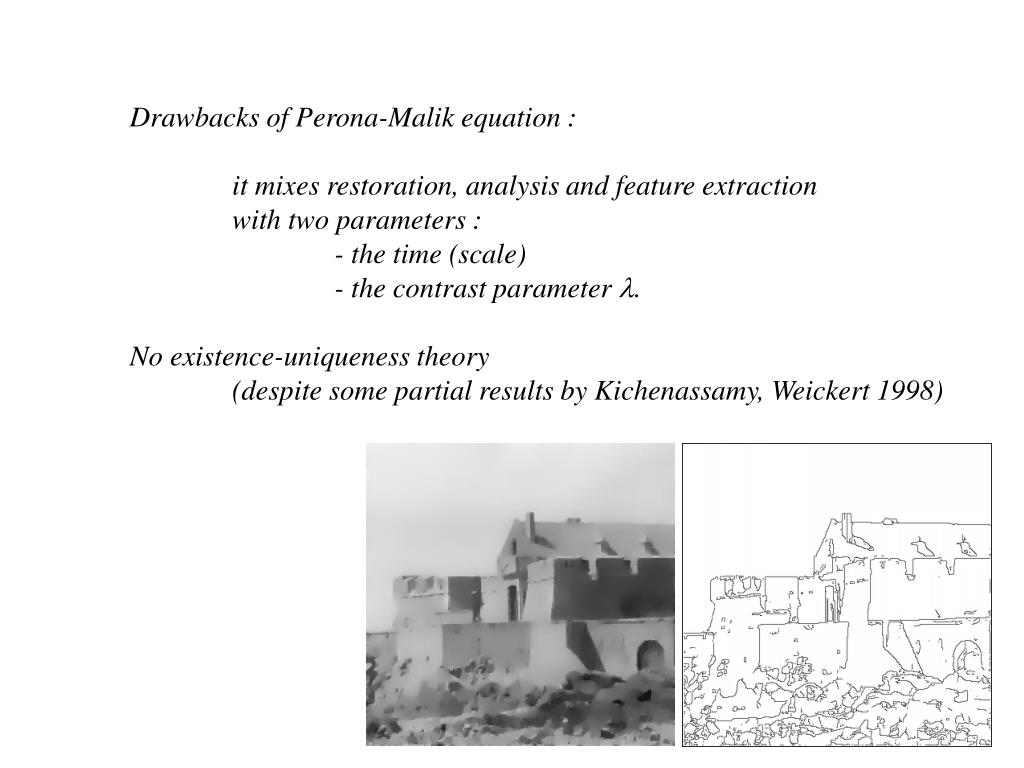 Drawbacks of Perona-Malik equation :

it mixes restoration, analysis and feature extraction with two parameters :

- the time (scale)
- the contrast parameter $\lambda$.

No existence-uniqueness theory
(despite some partial results by Kichenassamy, Weickert 1998)